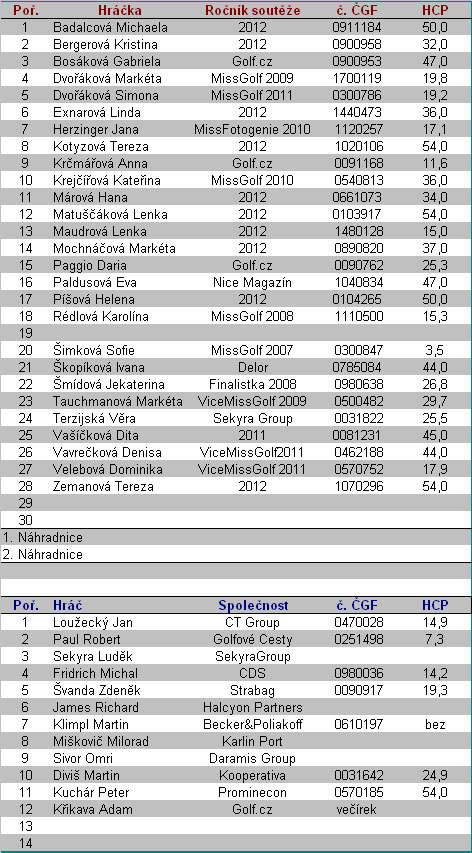 | Poř. | Hráčka | Ročník soutěže | č. ČGF | HCP |
|---|---|---|---|---|
| 1 | Badalcová Michaela | 2012 | 0911184 | 50,0 |
| 2 | Bergerová Kristina | 2012 | 0900958 | 32,0 |
| 3 | Bosáková Gabriela | Golf.cz | 0900953 | 47,0 |
| 4 | Dvořáková Markéta | MissGolf 2009 | 1700119 | 19,8 |
| 5 | Dvořáková Simona | MissGolf 2011 | 0300786 | 19,2 |
| 6 | Exnarová Linda | 2012 | 1440473 | 36,0 |
| 7 | Herzinger Jana | MissFotogenie 2010 | 1120257 | 17,1 |
| 8 | Kotyzová Tereza | 2012 | 1020106 | 54,0 |
| 9 | Krčmářová Anna | Golf.cz | 0091168 | 11,6 |
| 10 | Krejčířová Kateřina | MissGolf 2010 | 0540813 | 36,0 |
| 11 | Márová Hana | 2012 | 0661073 | 34,0 |
| 12 | Matuščáková Lenka | 2012 | 0103917 | 54,0 |
| 13 | Maudrová Lenka | 2012 | 1480128 | 15,0 |
| 14 | Mochnáčová Markéta | 2012 | 0890820 | 37,0 |
| 15 | Paggio Daria | Golf.cz | 0090762 | 25,3 |
| 16 | Paldusová Eva | Nice Magazín | 1040834 | 47,0 |
| 17 | Píšová Helena | 2012 | 0104265 | 50,0 |
| 18 | Rédlová Karolína | MissGolf 2008 | 1110500 | 15,3 |
| 19 | | | | |
| 20 | Šimková Sofie | MissGolf 2007 | 0300847 | 3,5 |
| 21 | Škopíková Ivana | Delor | 0785084 | 44,0 |
| 22 | Šmídová Jekaterina | Finalistka 2008 | 0980638 | 26,8 |
| 23 | Tauchmanová Markéta | ViceMissGolf 2009 | 0500482 | 29,7 |
| 24 | Terzijská Věra | Sekyra Group | 0031822 | 25,5 |
| 25 | Vašíčková Dita | 2011 | 0081231 | 45,0 |
| 26 | Vavrečková Denisa | ViceMissGolf2011 | 0462188 | 44,0 |
| 27 | Velebová Dominika | ViceMissGolf 2011 | 0570752 | 17,9 |
| 28 | Zemanová Tereza | 2012 | 1070296 | 54,0 |
| 29 | | | | |
| 30 | | | | |

1. Náhradnice
2. Náhradnice

| Poř. | Hráč | Společnost | č. ČGF | HCP |
|---|---|---|---|---|
| 1 | Loužecký Jan | CT Group | 0470028 | 14,9 |
| 2 | Paul Robert | Golfové Cesty | 0251498 | 7,3 |
| 3 | Sekyra Luděk | SekyraGroup | | |
| 4 | Fridrich Michal | CDS | 0980036 | 14,2 |
| 5 | Švanda Zdeněk | Strabag | 0090917 | 19,3 |
| 6 | James Richard | Halcyon Partners | | |
| 7 | Klimpl Martin | Becker&Poliakoff | 0610197 | bez |
| 8 | Miškovič Milorad | Karlin Port | | |
| 9 | Sivor Omri | Daramis Group | | |
| 10 | Diviš Martin | Kooperativa | 0031642 | 24,9 |
| 11 | Kuchár Peter | Prominecon | 0570185 | 54,0 |
| 12 | Křikava Adam | Golf.cz | večírek | |
| 13 | | | | |
| 14 | | | | |